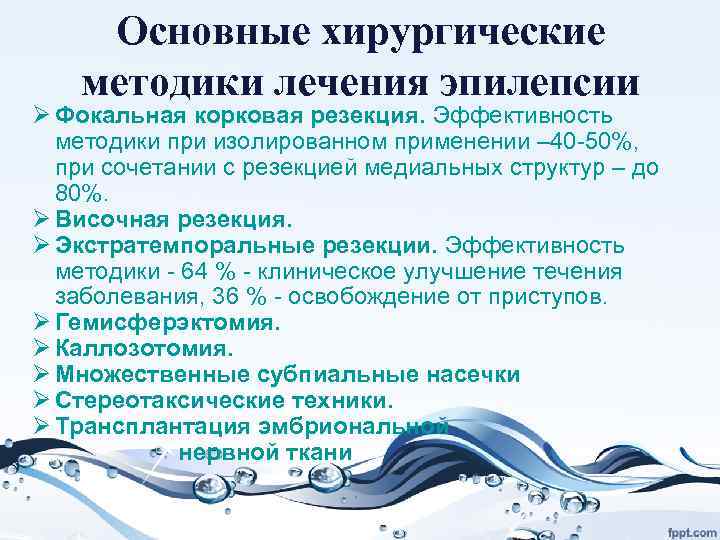 Основные хирургические методики лечения эпилепсии

➢ Фокальная корковая резекция. Эффективность методики при изолированном применении –40-50%, при сочетании с резекцией медиальных структур – до 80%.
➢ Височная резекция.
➢ Экстратемпоральные резекции. Эффективность методики - 64 % - клиническое улучшение течения заболевания, 36 % - освобождение от приступов.
➢ Гемисферэктомия.
➢ Каллозотомия.
➢ Множественные субпиальные насечки
➢ Стереотаксические техники.
➢ Трансплантация эмбриональной нервной ткани

fppt.com